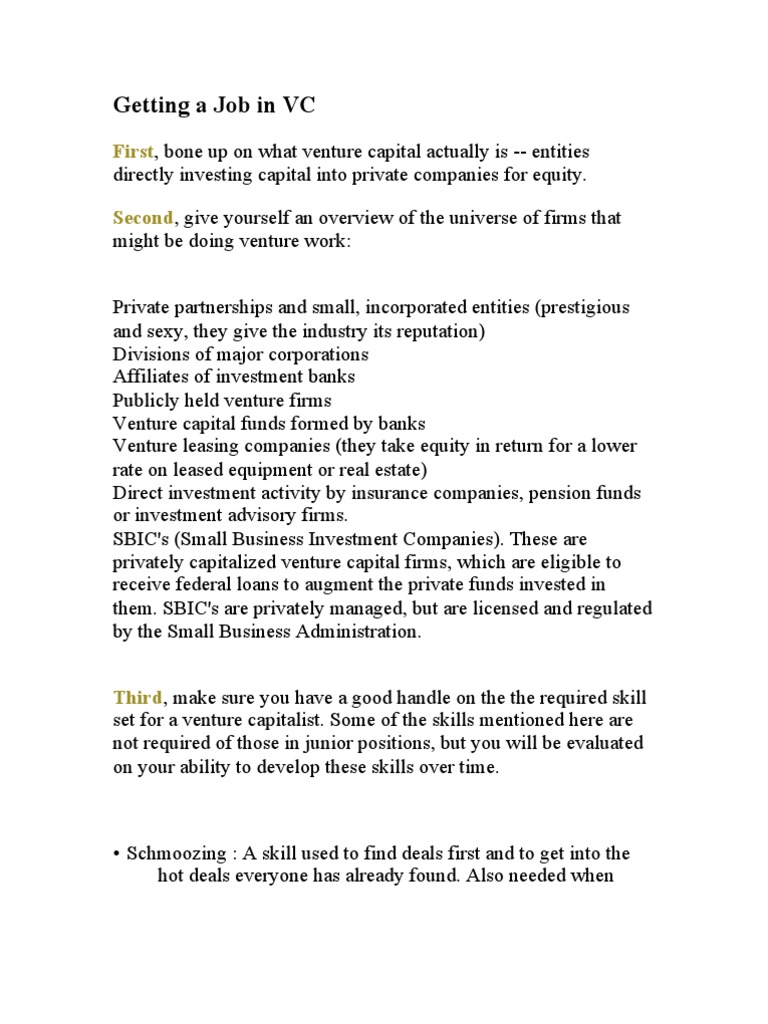 Getting a Job in VC

First, bone up on what venture capital actually is -- entities directly investing capital into private companies for equity.

Second, give yourself an overview of the universe of firms that might be doing venture work:

Private partnerships and small, incorporated entities (prestigious and sexy, they give the industry its reputation)
Divisions of major corporations
Affiliates of investment banks
Publicly held venture firms
Venture capital funds formed by banks
Venture leasing companies (they take equity in return for a lower rate on leased equipment or real estate)
Direct investment activity by insurance companies, pension funds or investment advisory firms.
SBIC's (Small Business Investment Companies). These are privately capitalized venture capital firms, which are eligible to receive federal loans to augment the private funds invested in them. SBIC's are privately managed, but are licensed and regulated by the Small Business Administration.

Third, make sure you have a good handle on the the required skill set for a venture capitalist. Some of the skills mentioned here are not required of those in junior positions, but you will be evaluated on your ability to develop these skills over time.

• Schmoozing : A skill used to find deals first and to get into the hot deals everyone has already found. Also needed when